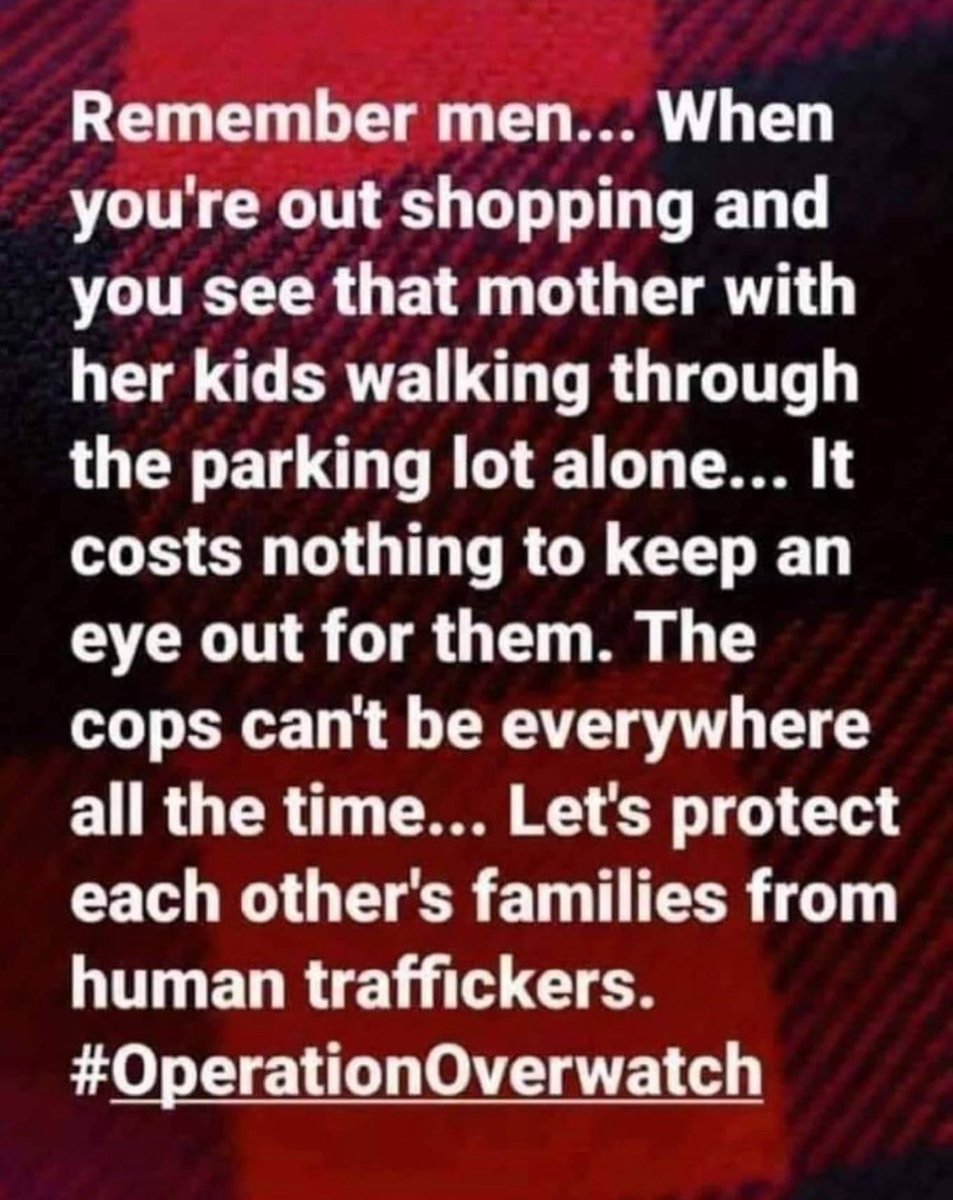 Remember men... When you're out shopping and you see that mother with her kids walking through the parking lot alone... It costs nothing to keep an eye out for them. The cops can't be everywhere all the time... Let's protect each other's families from human traffickers. #OperationOverwatch